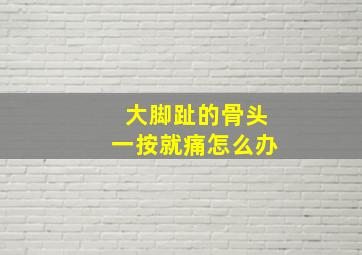 大脚趾的骨头
一按就痛怎么办